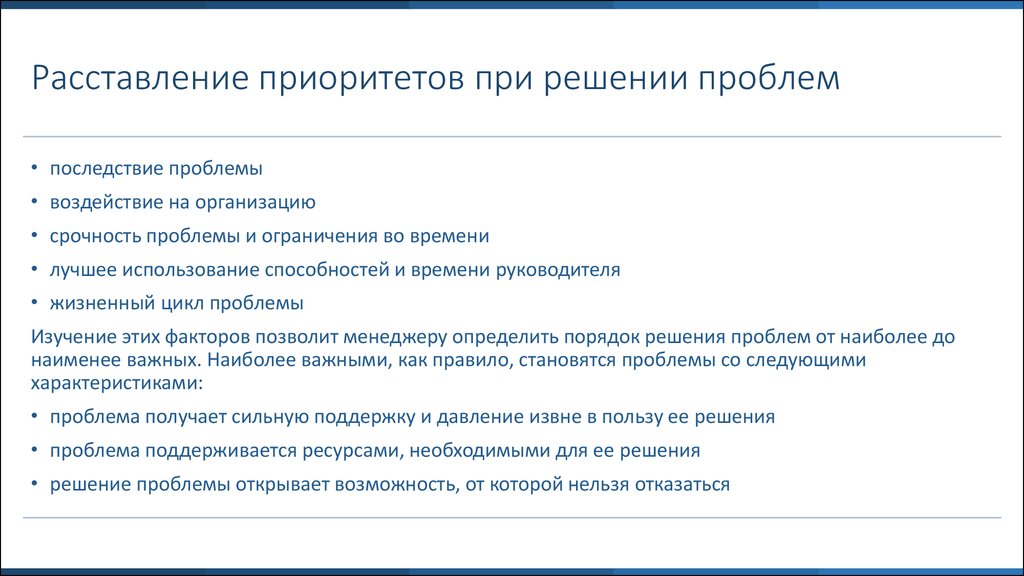 Расставление приоритетов при решении проблем

• последствие проблемы
• воздействие на организацию
• срочность проблемы и ограничения во времени
• лучшее использование способностей и времени руководителя
• жизненный цикл проблемы

Изучение этих факторов позволит менеджеру определить порядок решения проблем от наиболее до наименее важных. Наиболее важными, как правило, становятся проблемы со следующими характеристиками:

• проблема получает сильную поддержку и давление извне в пользу ее решения
• проблема поддерживается ресурсами, необходимыми для ее решения
• решение проблемы открывает возможность, от которой нельзя отказаться